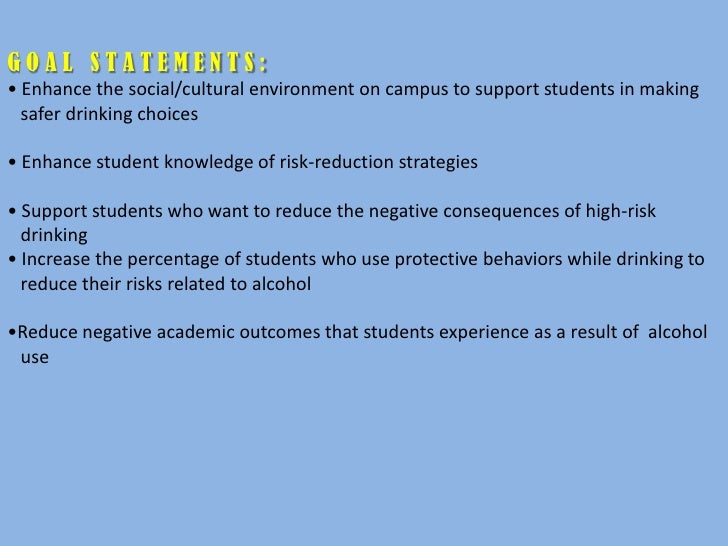 GOAL STATEMENTS:
• Enhance the social/cultural environment on campus to support students in making safer drinking choices

• Enhance student knowledge of risk-reduction strategies

• Support students who want to reduce the negative consequences of high-risk drinking
• Increase the percentage of students who use protective behaviors while drinking to reduce their risks related to alcohol

•Reduce negative academic outcomes that students experience as a result of alcohol use